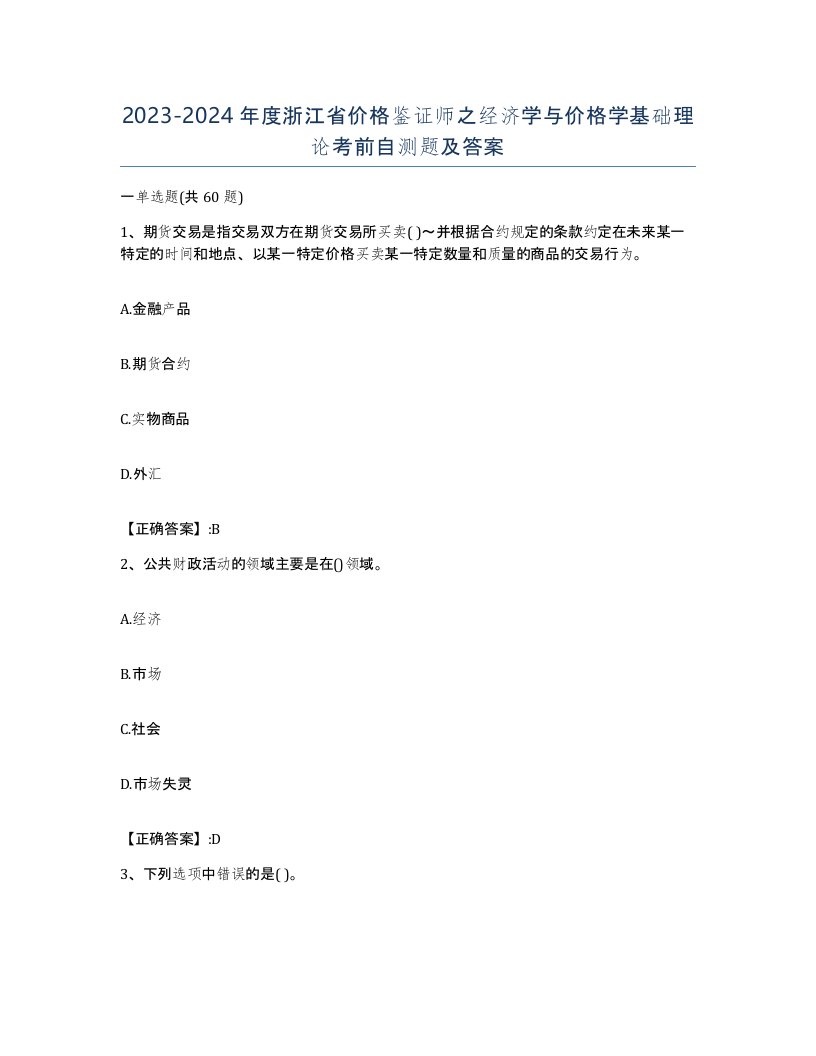 2023-2024年度浙江省价格鉴证师之经济学与价格学基础理论考前自测题及答案

一单选题(共 60 题)

1、期货交易是指交易双方在期货交易所买卖( )～并根据合约规定的条款约定在未来某一特定的时间和地点、以某一特定价格买卖某一特定数量和质量的商品的交易行为。

A.金融产品

B.期货合约

C.实物商品

D.外汇

【正确答案】:B

2、公共财政活动的领域主要是在()领域。

A.经济

B.市场

C.社会

D.市场失灵

【正确答案】:D

3、下列选项中错误的是( )。